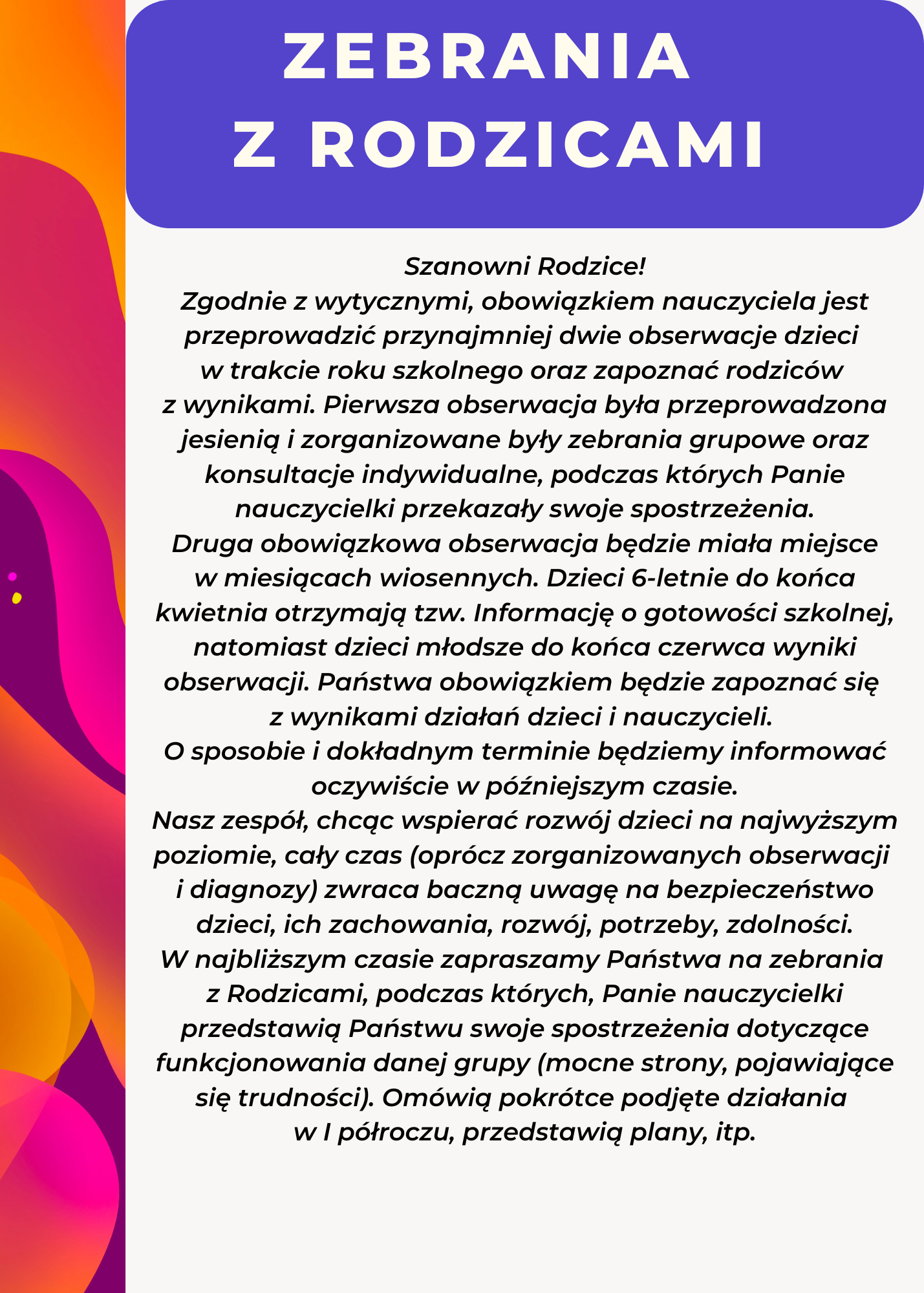 ZEBRANIA
Z RODZICAMI

Szanowni Rodzice!
Zgodnie z wytycznymi, obowiązkiem nauczyciela jest przeprowadzić przynajmniej dwie obserwacje dzieci w trakcie roku szkolnego oraz zapoznać rodziców z wynikami. Pierwsza obserwacja była przeprowadzona jesienią i zorganizowane były zebrania grupowe oraz konsultacje indywidualne, podczas których Panie nauczycielki przekazały swoje spostrzeżenia.
Druga obowiązkowa obserwacja będzie miała miejsce w miesiącach wiosennych. Dzieci 6-letnie do końca kwietnia otrzymają tzw. Informację o gotowości szkolnej, natomiast dzieci młodsze do końca czerwca wyniki obserwacji. Państwa obowiązkiem będzie zapoznać się z wynikami działań dzieci i nauczycieli.
O sposobie i dokładnym terminie będziemy informować oczywiście w późniejszym czasie.
Nasz zespół, chcąc wspierać rozwój dzieci na najwyższym poziomie, cały czas (oprócz zorganizowanych obserwacji i diagnozy) zwraca baczną uwagę na bezpieczeństwo dzieci, ich zachowania, rozwój, potrzeby, zdolności.
W najbliższym czasie zapraszamy Państwa na zebrania z Rodzicami, podczas których, Panie nauczycielki przedstawią Państwu swoje spostrzeżenia dotyczące funkcjonowania danej grupy (mocne strony, pojawiające się trudności). Omówią pokrótce podjęte działania w I półroczu, przedstawią plany, itp.